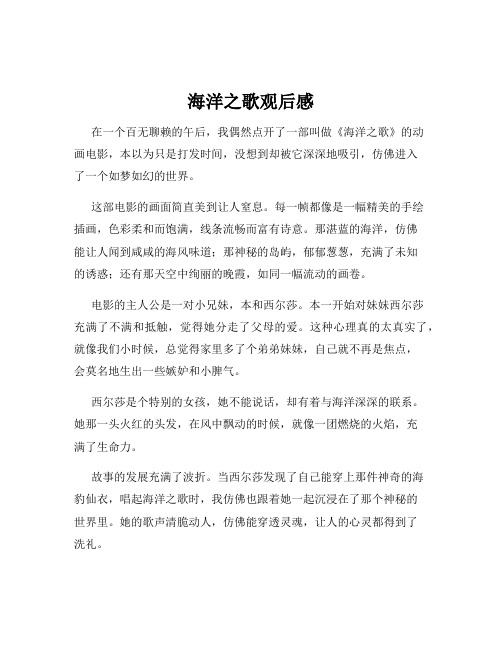 海洋之歌观后感

在一个百无聊赖的午后，我偶然点开了一部叫做《海洋之歌》的动画电影，本以为只是打发时间，没想到却被它深深地吸引，仿佛进入了一个如梦如幻的世界。

这部电影的画面简直美到让人窒息。每一帧都像是一幅精美的手绘插画，色彩柔和而饱满，线条流畅而富有诗意。那湛蓝的海洋，仿佛能让人闻到咸咸的海风味道；那神秘的岛屿，郁郁葱葱，充满了未知的诱惑；还有那天空中绚丽的晚霞，如同一幅流动的画卷。

电影的主人公是一对小兄妹，本和西尔莎。本一开始对妹妹西尔莎充满了不满和抵触，觉得她分走了父母的爱。这种心理真的太真实了，就像我们小时候，总觉得家里多了个弟弟妹妹，自己就不再是焦点，会莫名地生出一些嫉妒和小脾气。

西尔莎是个特别的女孩，她不能说话，却有着与海洋深深的联系。她那一头火红的头发，在风中飘动的时候，就像一团燃烧的火焰，充满了生命力。

故事的发展充满了波折。当西尔莎发现了自己能穿上那件神奇的海豹仙衣，唱起海洋之歌时，我仿佛也跟着她一起沉浸在了那个神秘的世界里。她的歌声清脆动人，仿佛能穿透灵魂，让人的心灵都得到了洗礼。